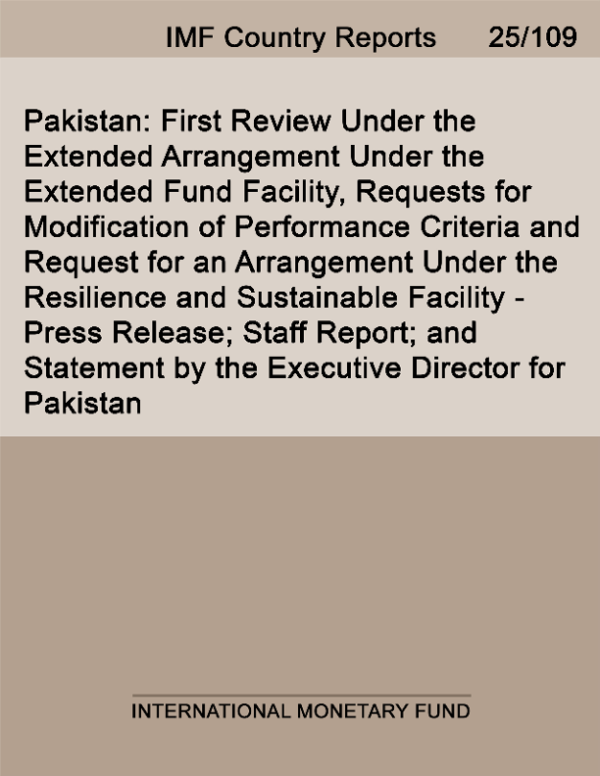 IMF Country Reports 25/109

Pakistan: First Review Under the Extended Arrangement Under the Extended Fund Facility, Requests for Modification of Performance Criteria and Request for an Arrangement Under the Resilience and Sustainable Facility - Press Release; Staff Report; and Statement by the Executive Director for Pakistan

INTERNATIONAL MONETARY FUND